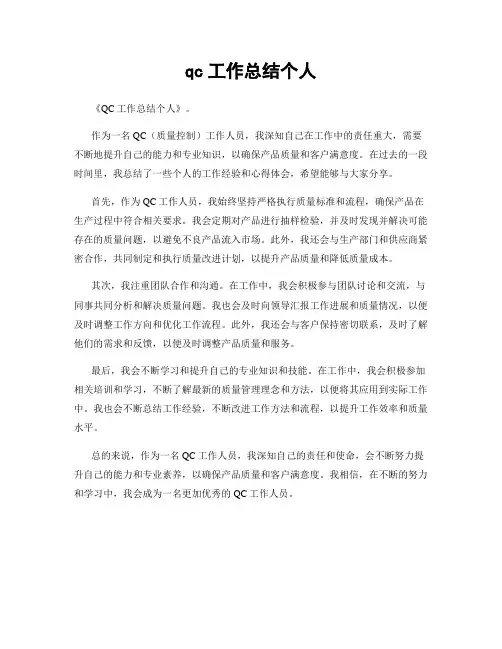 qc 工作总结个人

《QC 工作总结个人》。

作为一名 QC（质量控制）工作人员，我深知自己在工作中的责任重大，需要不断地提升自己的能力和专业知识，以确保产品质量和客户满意度。在过去的一段时间里，我总结了一些个人的工作经验和心得体会，希望能够与大家分享。

首先，作为 QC 工作人员，我始终坚持严格执行质量标准和流程，确保产品在生产过程中符合相关要求。我会定期对产品进行抽样检验，并及时发现并解决可能存在的质量问题，以避免不良产品流入市场。此外，我还会与生产部门和供应商紧密合作，共同制定和执行质量改进计划，以提升产品质量和降低质量成本。

其次，我注重团队合作和沟通。在工作中，我会积极参与团队讨论和交流，与同事共同分析和解决质量问题。我也会及时向领导汇报工作进展和质量情况，以便及时调整工作方向和优化工作流程。此外，我还会与客户保持密切联系，及时了解他们的需求和反馈，以便及时调整产品质量和服务。

最后，我会不断学习和提升自己的专业知识和技能。在工作中，我会积极参加相关培训和学习，不断了解最新的质量管理理念和方法，以便将其应用到实际工作中。我也会不断总结工作经验，不断改进工作方法和流程，以提升工作效率和质量水平。

总的来说，作为一名 QC 工作人员，我深知自己的责任和使命，会不断努力提升自己的能力和专业素养，以确保产品质量和客户满意度。我相信，在不断的努力和学习中，我会成为一名更加优秀的 QC 工作人员。